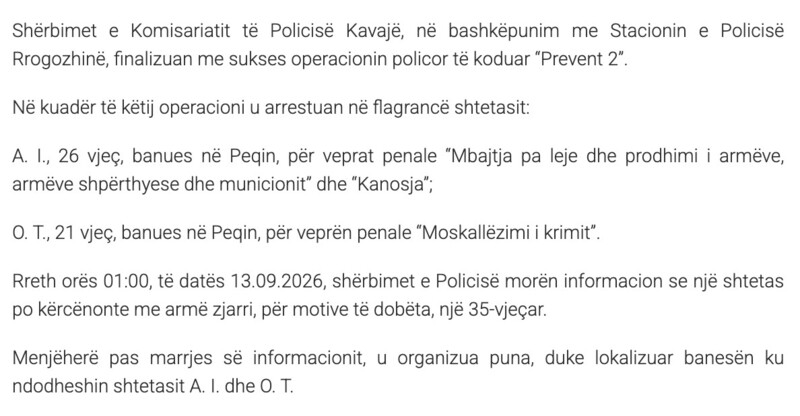 Shërbimet e Komisariatit të Policisë Kavajë, në bashkëpunim me Stacionin e Policisë Rrogozhinë, finalizuan me sukses operacionin policor të koduar "Prevent 2".

Në kuadër të këtij operacioni u arrestuan në flagrancë shtetasit:

A. I., 26 vjeç, banues në Peqin, për veprat penale "Mbajtja pa leje dhe prodhimi i armëve, armëve shpërthyese dhe municionit" dhe "Kanosja";

O. T., 21 vjeç, banues në Peqin, për veprën penale "Moskallëzimi i krimit".

Rreth orës 01:00, të datës 13.09.2026, shërbimet e Policisë morën informacion se një shtetas po kërcënonte me armë zjarri, për motive të dobëta, një 35-vjeçar.

Menjëherë pas marrjes së informacionit, u organizua puna, duke lokalizuar banesën ku ndodheshin shtetasit A. I. dhe O. T.